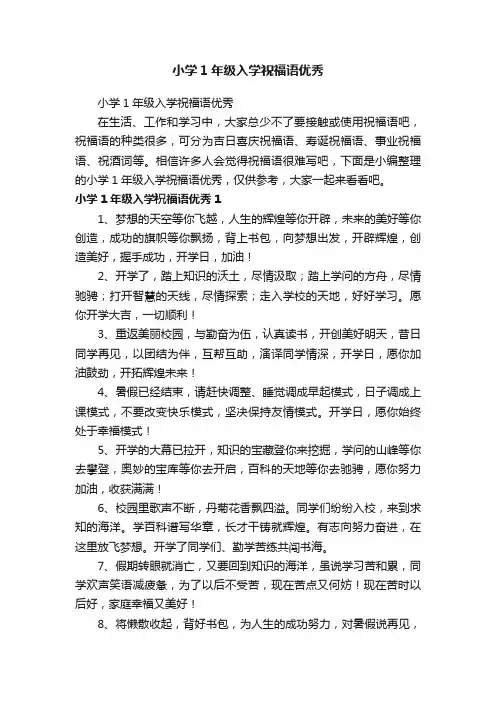 小学1年级入学祝福语优秀

小学1年级入学祝福语优秀

在生活、工作和学习中，大家总少不了要接触或使用祝福语吧，祝福语的种类很多，可分为吉日喜庆祝福语、寿诞祝福语、事业祝福语、祝酒词等。相信许多人会觉得祝福语很难写吧，下面是小编整理的小学1年级入学祝福语优秀，仅供参考，大家一起来看看吧。

小学1年级入学祝福语优秀1

1、梦想的天空等你飞越，人生的辉煌等你开辟，未来的美好等你创造，成功的旗帜等你飘扬，背上书包，向梦想出发，开辟辉煌，创造美好，握手成功，开学日，加油！

2、开学了，踏上知识的沃土，尽情汲取；踏上学问的方舟，尽情驰骋；打开智慧的天线，尽情探索；走入学校的天地，好好学习。愿你开学大吉，一切顺利！

3、重返美丽校园，与勤奋为伍，认真读书，开创美好明天，昔日同学再见，以团结为伴，互帮互助，演译同学情深，开学日，愿你加油鼓劲，开拓辉煌未来！

4、暑假已经结束，请赶快调整、睡觉调成早起模式，日子调成上课模式，不要改变快乐模式，坚决保持友情模式。开学日，愿你始终处于幸福模式！

5、开学的大幕已拉开，知识的宝藏登你来挖掘，学问的山峰等你去攀登，奥妙的宝库等你去开启，百科的天地等你去驰骋，愿你努力加油，收获满满！

6、校园里歌声不断，丹菊花香飘四溢。同学们纷纷入校，来到求知的海洋。学百科谱写华章，长才干铸就辉煌。有志向努力奋进，在这里放飞梦想。开学了同学们、勤学苦练共闯书海。

7、假期转眼就消亡，又要回到知识的海洋，虽说学习苦和累，同学欢声笑语减疲惫，为了以后不受苦，现在苦点又何妨！现在苦时以后好，家庭幸福又美好！

8、将懒散收起，背好书包，为人生的成功努力，对暑假说再见，